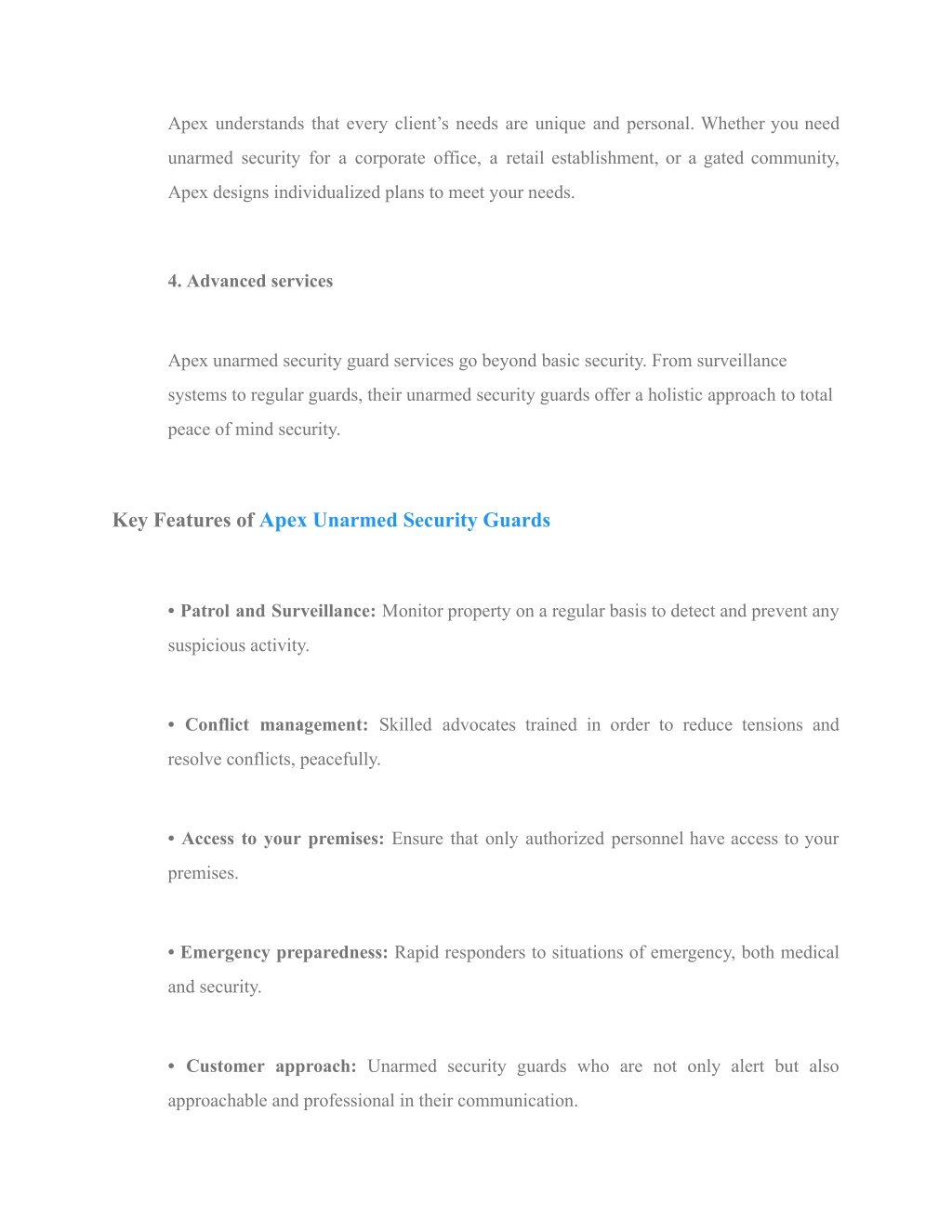 Apex understands that every client’s needs are unique and personal. Whether you need unarmed security for a corporate office, a retail establishment, or a gated community, Apex designs individualized plans to meet your needs.

4. Advanced services

Apex unarmed security guard services go beyond basic security. From surveillance systems to regular guards, their unarmed security guards offer a holistic approach to total peace of mind security.

Key Features of Apex Unarmed Security Guards

• Patrol and Surveillance: Monitor property on a regular basis to detect and prevent any suspicious activity.

• Conflict management: Skilled advocates trained in order to reduce tensions and resolve conflicts, peacefully.

• Access to your premises: Ensure that only authorized personnel have access to your premises.

• Emergency preparedness: Rapid responders to situations of emergency, both medical and security.

• Customer approach: Unarmed security guards who are not only alert but also approachable and professional in their communication.